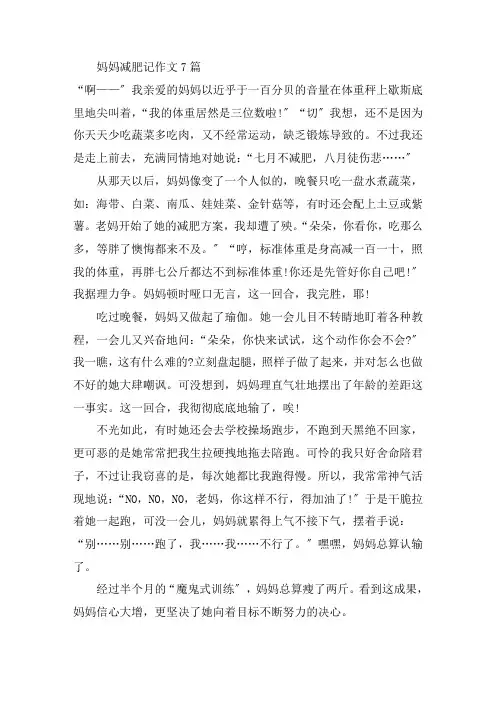 妈妈减肥记作文7篇

“啊——”我亲爱的妈妈以近乎于一百分贝的音量在体重秤上歇斯底里地尖叫着，“我的体重居然是三位数啦!”“切”我想，还不是因为你天天少吃蔬菜多吃肉，又不经常运动，缺乏锻炼导致的。不过我还是走上前去，充满同情地对她说：“七月不减肥，八月徒伤悲……”

从那天以后，妈妈像变了一个人似的，晚餐只吃一盘水煮蔬菜，如：海带、白菜、南瓜、娃娃菜、金针菇等，有时还会配上土豆或紫薯。老妈开始了她的减肥方案，我却遭了殃。“朵朵，你看你，吃那么多，等胖了懊悔都来不及。”“哼，标准体重是身高减一百一十，照我的体重，再胖七公斤都达不到标准体重!你还是先管好你自己吧!”我据理力争。妈妈顿时哑口无言，这一回合，我完胜，耶!

吃过晚餐，妈妈又做起了瑜伽。她一会儿目不转睛地盯着各种教程，一会儿又兴奋地问：“朵朵，你快来试试，这个动作你会不会?”我一瞧，这有什么难的?立刻盘起腿，照样子做了起来，并对怎么也做不好的她大肆嘲讽。可没想到，妈妈理直气壮地摆出了年龄的差距这一事实。这一回合，我彻彻底底地输了，唉!

不光如此，有时她还会去学校操场跑步，不跑到天黑绝不回家，更可恶的是她常常把我生拉硬拽地拖去陪跑。可怜的我只好舍命陪君子，不过让我窃喜的是，每次她都比我跑得慢。所以，我常常神气活现地说：“NO，NO，NO，老妈，你这样不行，得加油了!”于是干脆拉着她一起跑，可没一会儿，妈妈就累得上气不接下气，摆着手说：“别……别……跑了，我……我……不行了。”嘿嘿，妈妈总算认输了。

经过半个月的“魔鬼式训练”，妈妈总算瘦了两斤。看到这成果，妈妈信心大增，更坚决了她向着目标不断努力的决心。